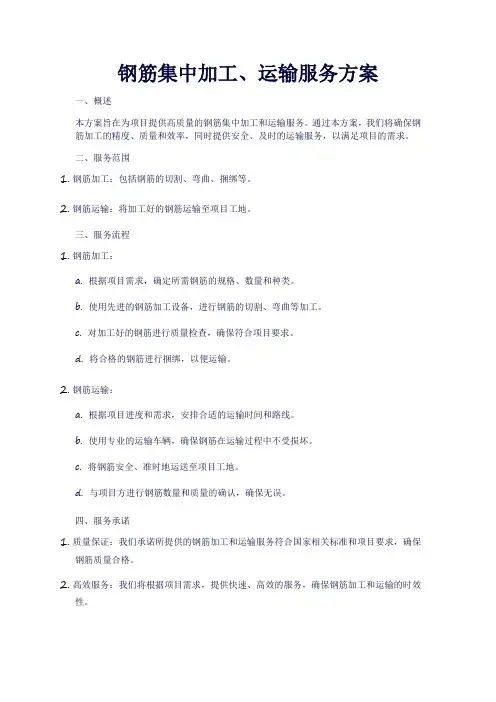 钢筋集中加工、运输服务方案

一、概述

本方案旨在为项目提供高质量的钢筋集中加工和运输服务。通过本方案，我们将确保钢筋加工的精度、质量和效率，同时提供安全、及时的运输服务，以满足项目的需求。

二、服务范围

1. 钢筋加工：包括钢筋的切割、弯曲、捆绑等。

2. 钢筋运输：将加工好的钢筋运输至项目工地。

三、服务流程

1. 钢筋加工：

a. 根据项目需求，确定所需钢筋的规格、数量和种类。

b. 使用先进的钢筋加工设备，进行钢筋的切割、弯曲等加工。

c. 对加工好的钢筋进行质量检查，确保符合项目要求。

d. 将合格的钢筋进行捆绑，以便运输。

2. 钢筋运输：

a. 根据项目进度和需求，安排合适的运输时间和路线。

b. 使用专业的运输车辆，确保钢筋在运输过程中不受损坏。

c. 将钢筋安全、准时地运送至项目工地。

d. 与项目方进行钢筋数量和质量的确认，确保无误。

四、服务承诺

1. 质量保证：我们承诺所提供的钢筋加工和运输服务符合国家相关标准和项目要求，确保钢筋质量合格。

2. 高效服务：我们将根据项目需求，提供快速、高效的服务，确保钢筋加工和运输的时效性。